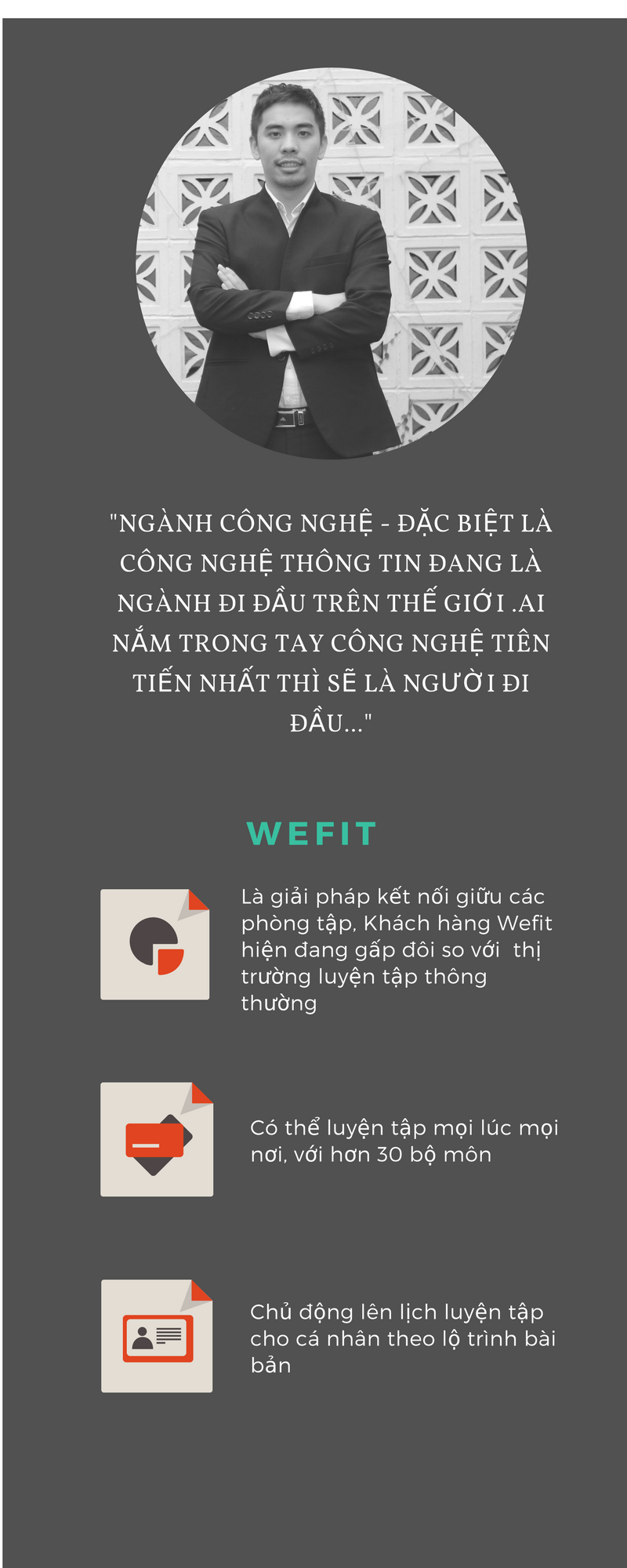 "NGÀNH CÔNG NGHỆ - ĐẶC BIỆT LÀ CÔNG NGHỆ THÔNG TIN ĐANG LÀ NGÀNH ĐI ĐẦU TRÊN THẾ GIỚI .AI NẮM TRONG TAY CÔNG NGHỆ TIÊN TIẾN NHẤT THÌ SẼ LÀ NGƯỜI ĐI ĐẦU..."

WEFIT

Là giải pháp kết nối giữu các phòng tập, Khách hàng Wefit hiện đang gấp đôi so với thị trường luyện tập thông thường

Có thể luyện tập mọi lúc mọi nơi, với hơn 30 bộ môn

Chủ động lên lịch luyện tập cho cá nhân theo lộ trình bài bản